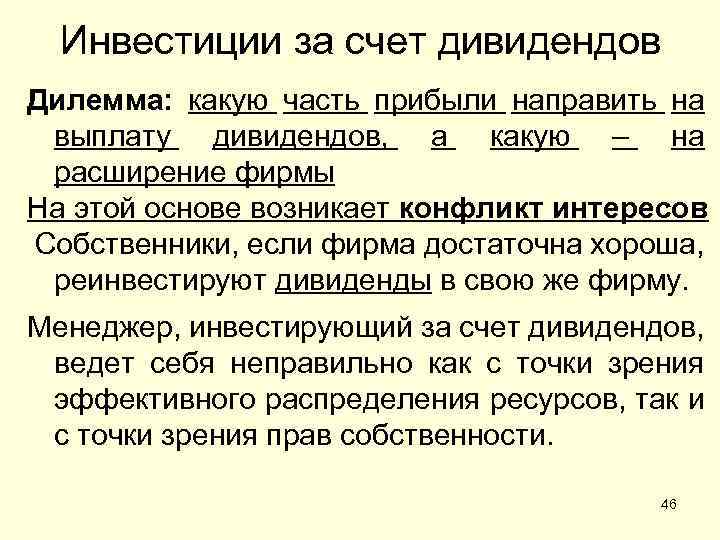 Инвестиции за счет дивидендов

Дилемма: какую часть прибыли направить на выплату дивидендов, а какую – на расширение фирмы

На этой основе возникает конфликт интересов

Собственники, если фирма достаточна хороша, реинвестируют дивиденды в свою же фирму.

Менеджер, инвестирующий за счет дивидендов, ведет себя неправильно как с точки зрения эффективного распределения ресурсов, так и с точки зрения прав собственности.

46